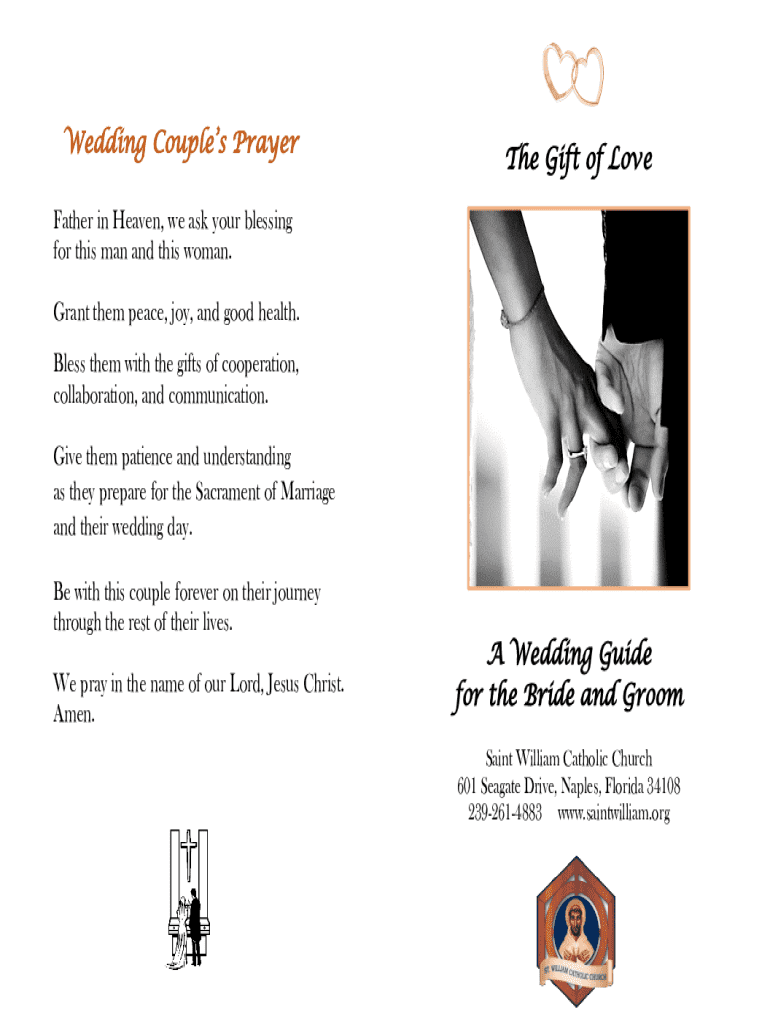 Wedding Couple's Prayer

Father in Heaven, we ask your blessing for this man and this woman.

Grant them peace, joy, and good health.

Bless them with the gifts of cooperation, collaboration, and communication.

Give them patience and understanding as they prepare for the Sacrament of Marriage and their wedding day.

Be with this couple forever on their journey through the rest of their lives.

We pray in the name of our Lord, Jesus Christ. Amen.

The Gift of Love

A Wedding Guide for the Bride and Groom

Saint William Catholic Church
601 Seagate Drive, Naples, Florida 34108
239-261-4883 www.saintwilliam.org

ST. WILLIAM CATHOLIC CHURCH